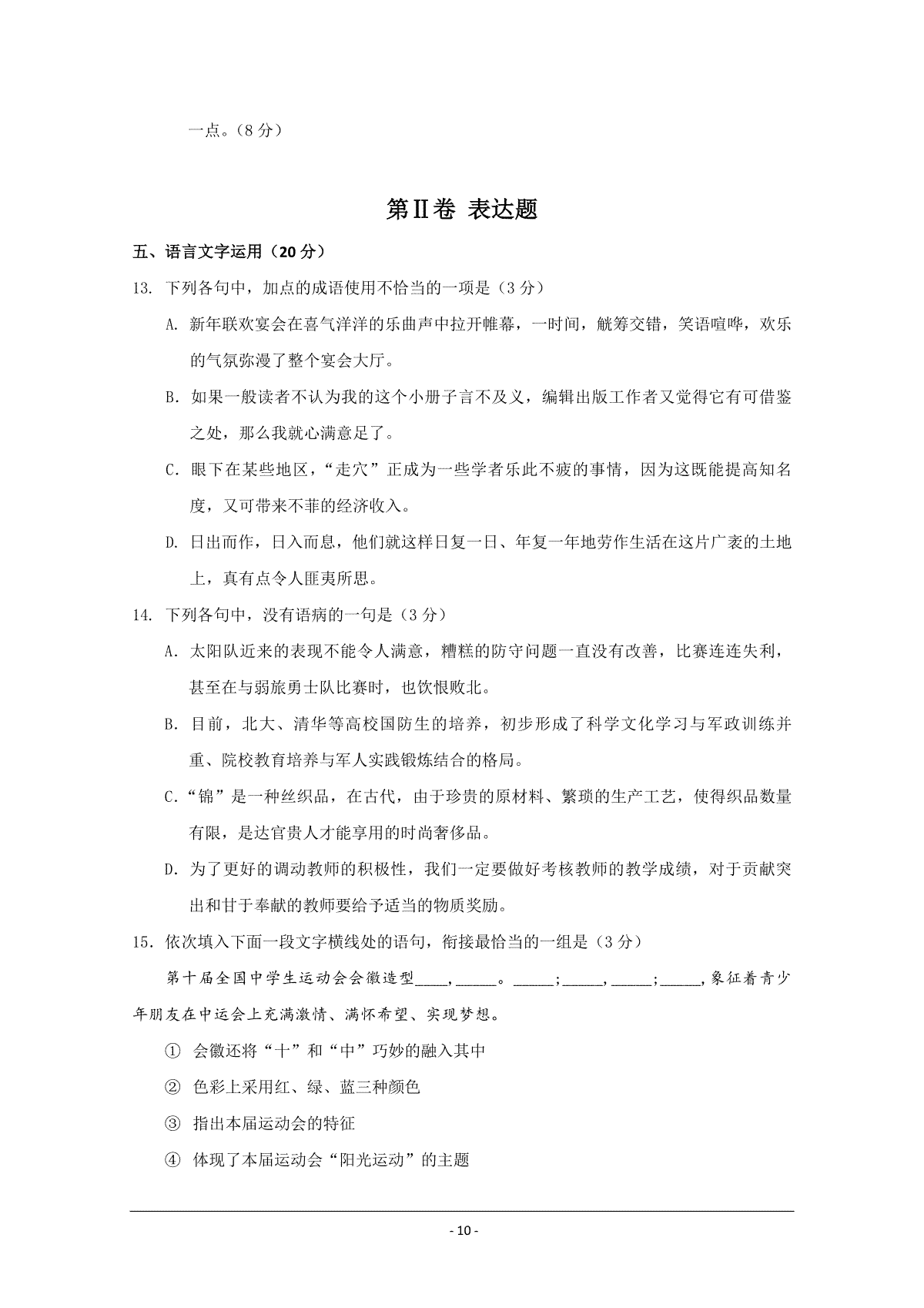 一点。（8 分）

第Ⅱ卷 表达题

五、语言文字运用（20 分）

13. 下列各句中，加点的成语使用不恰当的一项是（3 分）

A. 新年联欢宴会在喜气洋洋的乐曲声中拉开帷幕，一时间，觥筹交错，笑语喧哗，欢乐的气氛弥漫了整个宴会大厅。

B. 如果一般读者不认为我的这个小册子言不及义，编辑出版工作者又觉得它有可借鉴之处，那么我就心满意足了。

C. 眼下在某些地区，“走穴”正成为一些学者乐此不疲的事情，因为这既能提高知名度，又可带来不菲的经济收入。

D. 日出而作，日入而息，他们就这样日复一日、年复一年地劳作生活在这片广袤的土地上，真有点令人匪夷所思。

14. 下列各句中，没有语病的一句是（3 分）

A. 太阳队近来的表现不能令人满意，糟糕的防守问题一直没有改善，比赛连连失利，甚至在与弱旅勇士队比赛时，也饮恨败北。

B. 目前，北大、清华等高校国防生的培养，初步形成了科学文化学习与军政训练并重、院校教育培养与军人实践锻炼结合的格局。

C.“锦”是一种丝织品，在古代，由于珍贵的原材料、繁琐的生产工艺，使得织品数量有限，是达官贵人才能享用的时尚奢侈品。

D. 为了更好的调动教师的积极性，我们一定要做好考核教师的教学成绩，对于贡献突出和甘于奉献的教师要给予适当的物质奖励。

15. 依次填入下面一段文字横线处的语句，衔接最恰当的一组是（3 分）

第十届全国中学生运动会会徽造型____，_____。_____；_____，_____；_____，象征着青少年朋友在中运会上充满激情、满怀希望、实现梦想。

① 会徽还将“十”和“中”巧妙的融入其中

② 色彩上采用红、绿、蓝三种颜色

③ 指出本届运动会的特征

④ 体现了本届运动会“阳光运动”的主题

- 10 -